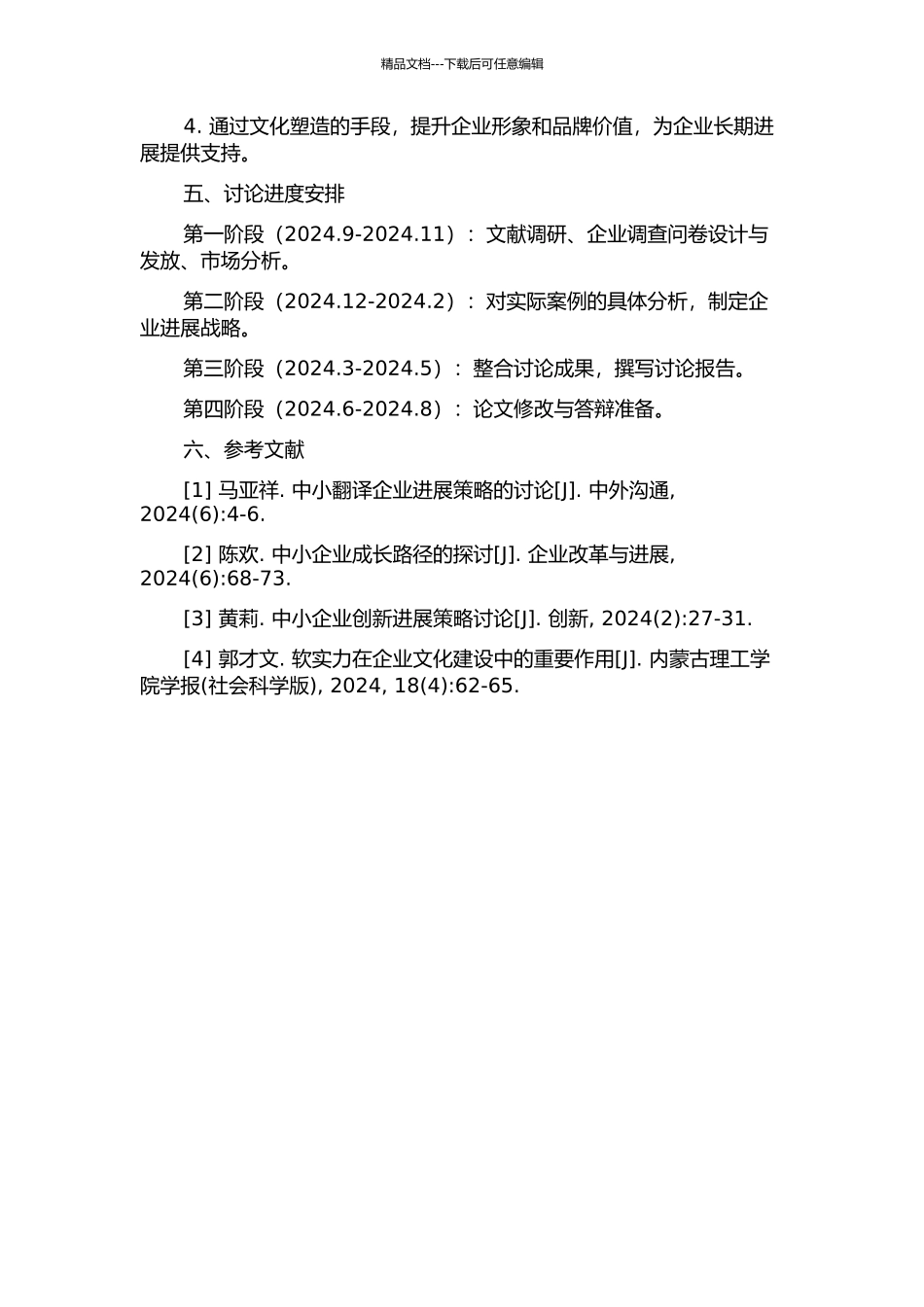 精品文档---下载后可任意编辑

4. 通过文化塑造的手段，提升企业形象和品牌价值，为企业长期进展提供支持。

五、讨论进度安排

第一阶段（2024.9-2024.11）：文献调研、企业调查问卷设计与发放、市场分析。

第二阶段（2024.12-2024.2）：对实际案例的具体分析，制定企业进展战略。

第三阶段（2024.3-2024.5）：整合讨论成果，撰写讨论报告。

第四阶段（2024.6-2024.8）：论文修改与答辩准备。

六、参考文献

[1] 马亚祥. 中小翻译企业进展策略的讨论[J]. 中外沟通, 2024(6):4-6.

[2] 陈欢. 中小企业成长路径的探讨[J]. 企业改革与进展, 2024(6):68-73.

[3] 黄莉. 中小企业创新进展策略讨论[J]. 创新, 2024(2):27-31.

[4] 郭才文. 软实力在企业文化建设中的重要作用[J]. 内蒙古理工学院学报(社会科学版), 2024, 18(4):62-65.